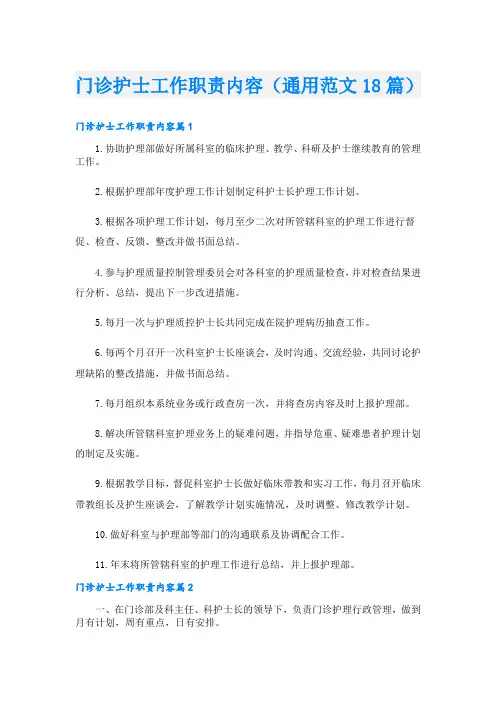 门诊护士工作职责内容（通用范文18篇）

门诊护士工作职责内容篇1

1.协助护理部做好所属科室的临床护理、教学、科研及护士继续教育的管理工作。

2.根据护理部年度护理工作计划制定科护士长护理工作计划。

3.根据各项护理工作计划，每月至少二次对所管辖科室的护理工作进行督促、检查、反馈、整改并做书面总结。

4.参与护理质量控制管理委员会对各科室的护理质量检查，并对检查结果进行分析、总结，提出下一步改进措施。

5.每月一次与护理质控护士长共同完成在院护理病历抽查工作。

6.每两个月召开一次科室护士长座谈会，及时沟通、交流经验，共同讨论护理缺陷的整改措施，并做书面总结。

7.每月组织本系统业务或行政查房一次，并将查房内容及时上报护理部。

8.解决所管辖科室护理业务上的疑难问题，并指导危重、疑难患者护理计划的制定及实施。

9.根据教学目标，督促科室护士长做好临床带教和实习工作，每月召开临床带教组长及护生座谈会，了解教学计划实施情况，及时调整、修改教学计划。

10.做好科室与护理部等部门的沟通联系及协调配合工作。

11.年末将所管辖科室的护理工作进行总结，并上报护理部。

门诊护士工作职责内容篇2

一、在门诊部及科主任、科护士长的领导下，负责门诊护理行政管理，做到月有计划，周有重点，日有安排。